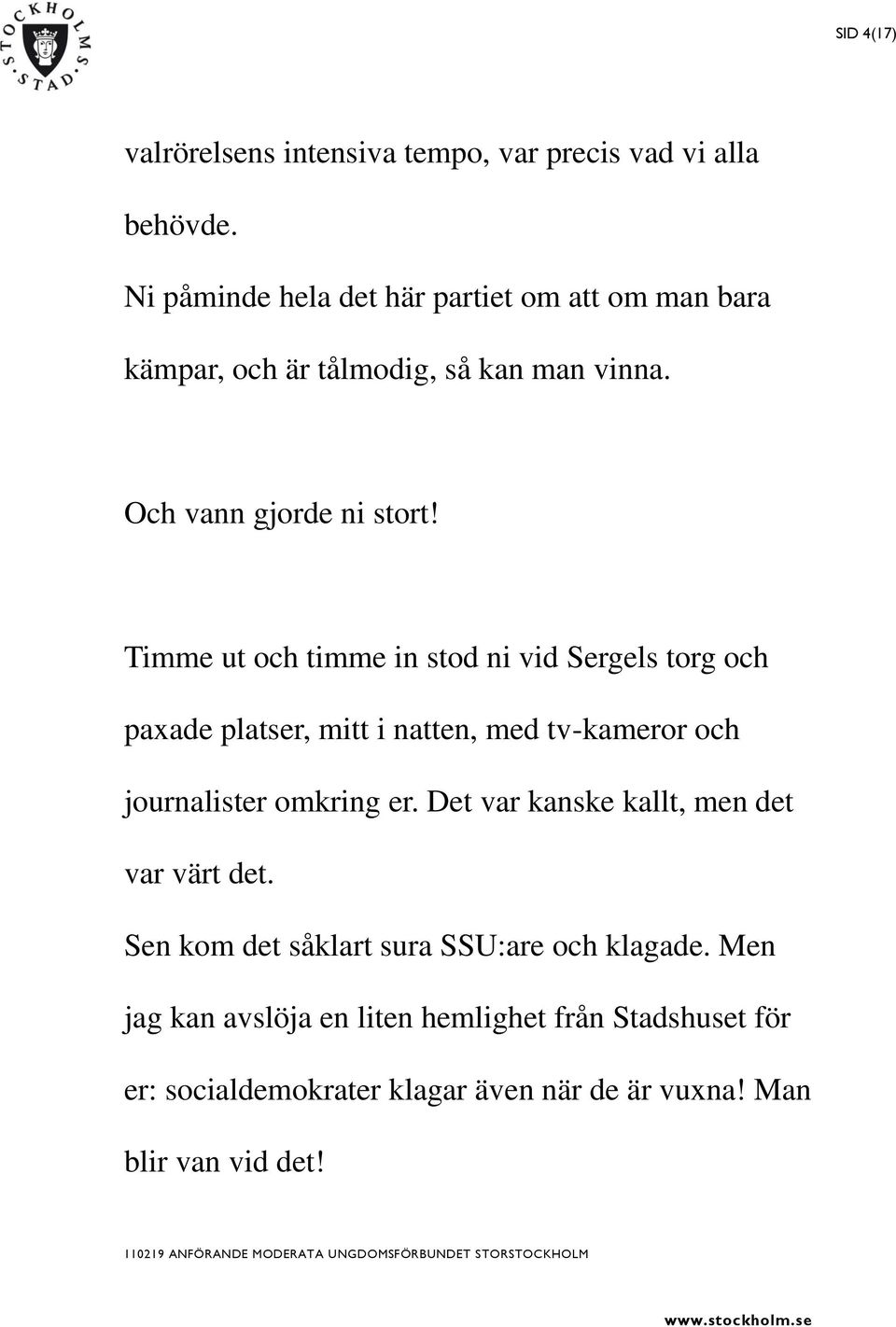 STOCKHOLMS STAD

SID 4(17)

valrörelsens intensiva tempo, var precis vad vi alla behövde.
Ni påminde hela det här partiet om att om man bara kämpar, och är tålmodig, så kan man vinna.

Och vann gjorde ni stort!

Timme ut och timme in stod ni vid Sergels torg och paxade platser, mitt i natten, med tv-kameror och journalister omkring er. Det var kanske kallt, men det var värt det.
Sen kom det såklart sura SSU:are och klagade. Men jag kan avslöja en liten hemlighet från Stadshuset för er: socialdemokrater klagar även när de är vuxna! Man blir van vid det!

110219 ANFÖRANDE MODERATA UNGDOMSFÖRBUNDET STORSTOCKHOLM

www.stockholm.se